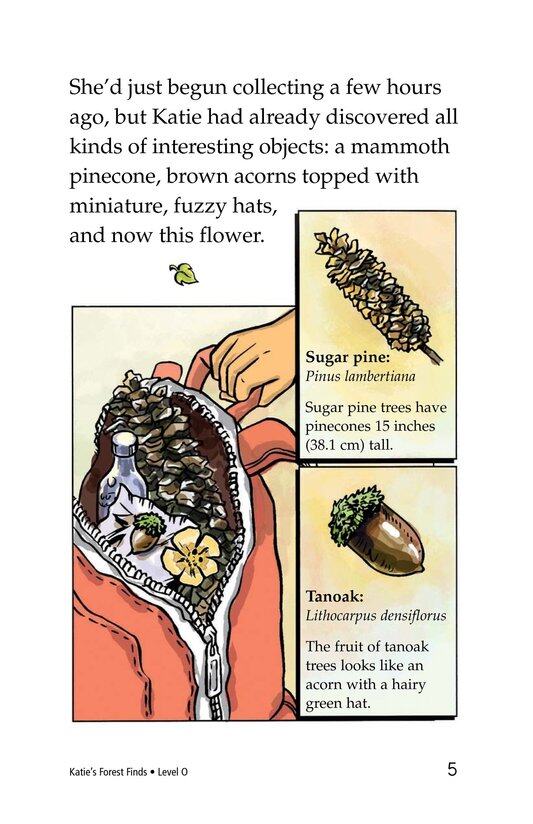 She'd just begun collecting a few hours ago, but Katie had already discovered all kinds of interesting objects: a mammoth pinecone, brown acorns topped with miniature, fuzzy hats, and now this flower.

Sugar pine:
Pinus lambertiana

Sugar pine trees have pinecones 15 inches (38.1 cm) tall.

Tanoak:
Lithocarpus densiflorus

The fruit of tanoak trees looks like an acorn with a hairy green hat.

Katie's Forest Finds • Level O

5